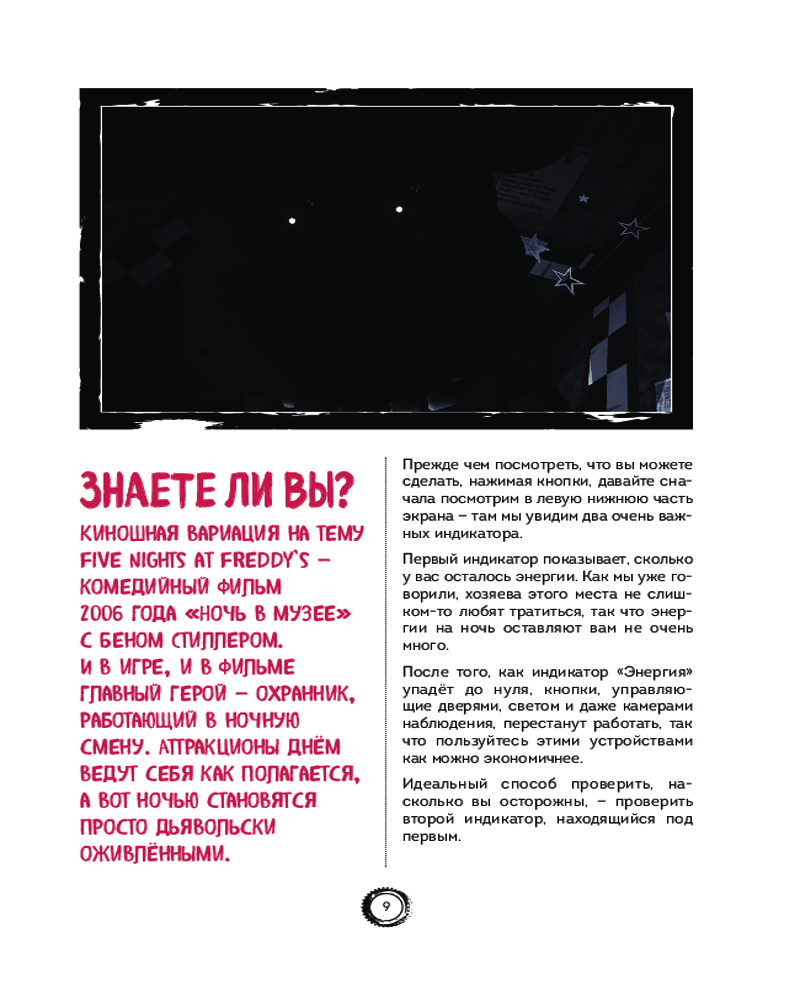 ЗНАЕТЕ ЛИ ВЫ?

КИНОШНАЯ ВАРИАЦИЯ НА ТЕМУ FIVE NIGHTS AT FREDDY'S – КОМЕДИЙНЫЙ ФИЛЬМ 2006 ГОДА «НОЧЬ В МУЗЕЕ» С БЕНОМ СТИЛЛЕРОМ. И В ИГРЕ, И В ФИЛЬМЕ ГЛАВНЫЙ ГЕРОЙ – ОХРАННИК, РАБОТАЮЩИЙ В НОЧНУЮ СМЕНУ. АТТРАКЦИОНЫ ДНЁМ ВЕДУТ СЕБЯ КАК ПОЛАГАЕТСЯ, А ВОТ НОЧЬЮ СТАНОВЯТСЯ ПРОСТО ДЬЯВОЛЬСКИ ОЖИВЛЁННЫМИ.

Прежде чем посмотреть, что вы можете сделать, нажимая кнопки, давайте сначала посмотрим в левую нижнюю часть экрана – там мы увидим два очень важных индикатора.

Первый индикатор показывает, сколько у вас осталось энергии. Как мы уже говорили, хозяева этого места не слишком-то любят тратиться, так что энергии на ночь оставляют вам не очень много.

После того, как индикатор «Энергия» упадёт до нуля, кнопки, управляющие дверями, светом и даже камерами наблюдения, перестанут работать, так что пользуйтесь этими устройствами как можно экономичнее.

Идеальный способ проверить, насколько вы осторожны, – проверить второй индикатор, находящийся под первым.

9